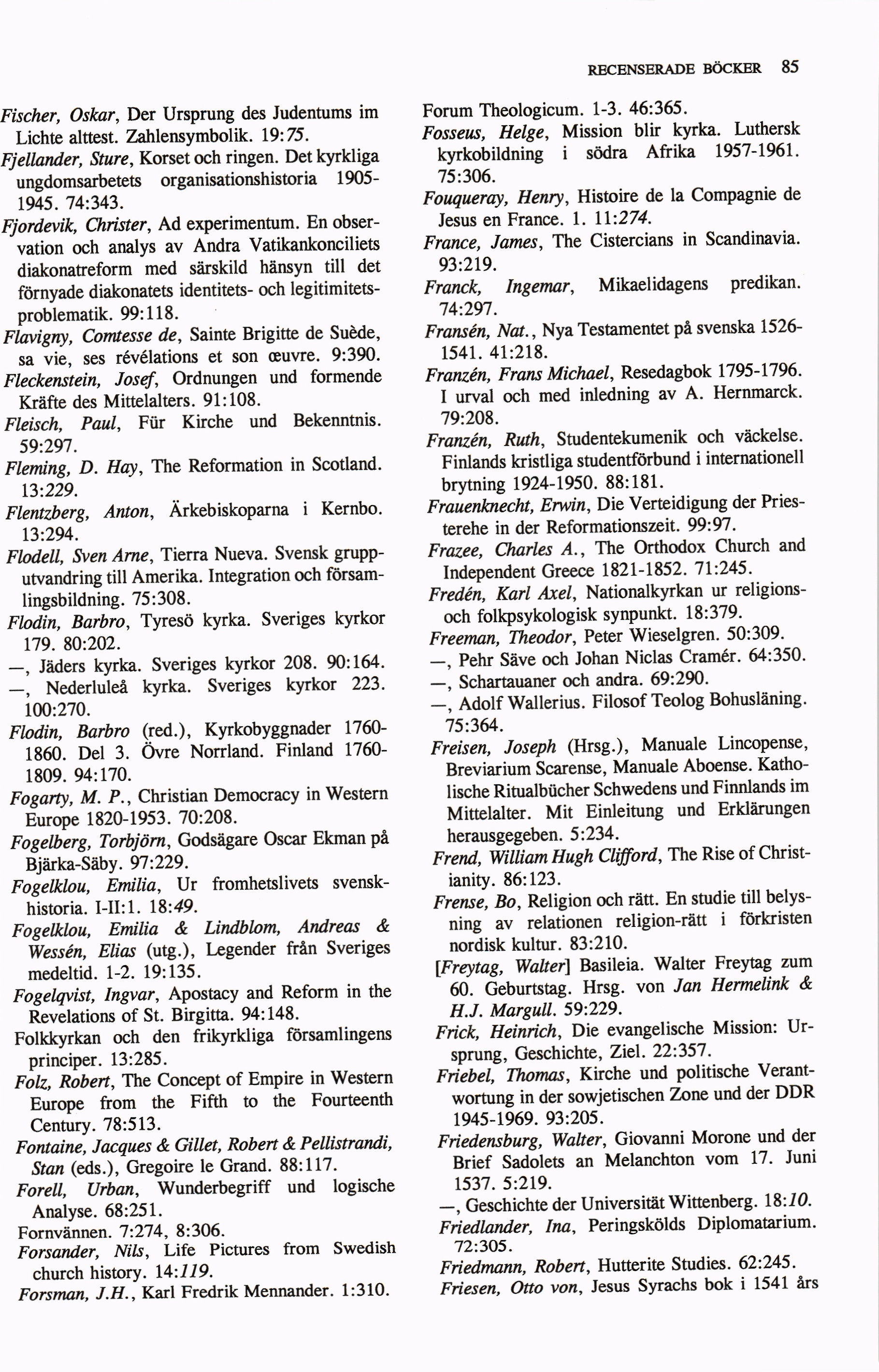 RECENSERADE BÖCKER 85

Fischer, Oskar, Der Ursprung des Judentums im Lichte alttest. Zahlensymbolik. 19:75.
Fjellander, Sture, Korset och ringen. Det kyrkliga ungdomsarbetets organisationshistoria 1905-1945. 74:343.
Fjordevik, Christer, Ad experimentum. En observation och analys av Andra Vatikankonciliets diakonatreform med särskild hänsyn till det förnyade diakonatets identitets- och legitimitetsproblematik. 99:118.
Flavigny, Comtesse de, Sainte Brigitte de Suède, sa vie, ses révélations et son œuvre. 9:390.
Fleckenstein, Josef, Ordnungen und formende Kräfte des Mittelalters. 91:108.
Fleisch, Paul, Für Kirche und Bekenntnis. 59:297.
Fleming, D. Hay, The Reformation in Scotland. 13:229.
Flentzberg, Anton, Ärkebiskoparna i Kernbo. 13:294.
Flodell, Sven Arne, Tierra Nueva. Svensk grupputvandring till Amerika. Integration och församlingsbildning. 75:308.
Flodin, Barbro, Tyresö kyrka. Sveriges kyrkor 179. 80:202.
—, Jäders kyrka. Sveriges kyrkor 208. 90:164.
—, Nederluleå kyrka. Sveriges kyrkor 223. 100:270.
Flodin, Barbro (red.), Kyrkobyggnader 1760-1860. Del 3. Övre Norrland. Finland 1760-1809. 94:170.
Fogarty, M. P., Christian Democracy in Western Europe 1820-1953. 70:208.
Fogelberg, Torbjörn, Godsägare Oscar Ekman på Bjärka-Säby. 97:229.
Fogelklou, Emilia, Ur fromhetslivets svenskhistoria. I-II:1. 18:49.
Fogelklou, Emilia & Lindblom, Andreas & Wessén, Elias (utg.), Legender från Sveriges medeltid. 1-2. 19:135.
Fogelqvist, Ingvar, Apostacy and Reform in the Revelations of St. Birgitta. 94:148.
Folkkyrkan och den frikyrkliga församlingens principer. 13:285.
Folz, Robert, The Concept of Empire in Western Europe from the Fifth to the Fourteenth Century. 78:513.
Fontaine, Jacques & Gillet, Robert & Pellistrandi, Stan (eds.), Gregoire le Grand. 88:117.
Forell, Urban, Wunderbegriff und logische Analyse. 68:251.
Fornvännen. 7:274, 8:306.
Forsander, Nils, Life Pictures from Swedish church history. 14:119.
Forsman, J.H., Karl Fredrik Mennander. 1:310.

Forum Theologicum. 1-3. 46:365.
Fosseus, Helge, Mission blir kyrka. Luthersk kyrkobildning i södra Afrika 1957-1961. 75:306.
Fouqueray, Henry, Histoire de la Compagnie de Jesus en France. 1. 11:274.
France, James, The Cistercians in Scandinavia. 93:219.
Franck, Ingemar, Mikaelidagens predikan. 74:297.
Fransén, Nat., Nya Testamentet på svenska 1526-1541. 41:218.
Franzén, Frans Michael, Resedagbok 1795-1796. I urval och med inledning av A. Hernmarck. 79:208.
Franzén, Ruth, Studentekumenik och väckelse. Finlands kristliga studentförbund i internationell brytning 1924-1950. 88:181.
Frauenknecht, Erwin, Die Verteidigung der Priesterehe in der Reformationszeit. 99:97.
Frazee, Charles A., The Orthodox Church and Independent Greece 1821-1852. 71:245.
Fredén, Karl Axel, Nationalkyrkan ur religions- och folkpsykologisk synpunkt. 18:379.
Freeman, Theodor, Peter Wieselgren. 50:309.
—, Pehr Säve och Johan Niclas Cramér. 64:350.
—, Schartauaner och andra. 69:290.
—, Adolf Wallerius. Filosof Teolog Bohusläning. 75:364.
Freisen, Joseph (Hrsg.), Manuale Lincopense, Breviarium Scarense, Manuale Aboense. Katholische Ritualbücher Schwedens und Finnlands im Mittelalter. Mit Einleitung und Erklärungen herausgegeben. 5:234.
Frend, William Hugh Clifford, The Rise of Christianity. 86:123.
Frense, Bo, Religion och rätt. En studie till belysning av relationen religion-rätt i förkristen nordisk kultur. 83:210.
[Freytag, Walter] Basileia. Walter Freytag zum 60. Geburtstag. Hrsg. von Jan Hermelink & H.J. Margull. 59:229.
Frick, Heinrich, Die evangelische Mission: Ursprung, Geschichte, Ziel. 22:357.
Friebel, Thomas, Kirche und politische Verantwortung in der sowjetischen Zone und der DDR 1945-1969. 93:205.
Friedensburg, Walter, Giovanni Morone und der Brief Sadolets an Melanchton vom 17. Juni 1537. 5:219.
—, Geschichte der Universität Wittenberg. 18:10.
Friedlander, Ina, Peringskölds Diplomatarium. 72:305.
Friedmann, Robert, Hutterite Studies. 62:245.
Friesen, Otto von, Jesus Syrachs bok i 1541 års